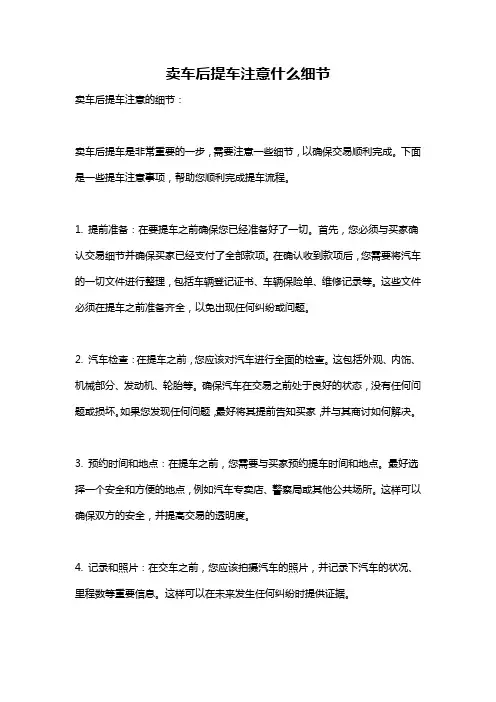 卖车后提车注意什么细节

卖车后提车注意的细节：

卖车后提车是非常重要的一步，需要注意一些细节，以确保交易顺利完成。下面是一些提车注意事项，帮助您顺利完成提车流程。

1. 提前准备：在要提车之前确保您已经准备好了一切。首先，您必须与买家确认交易细节并确保买家已经支付了全部款项。在确认收到款项后，您需要将汽车的一切文件进行整理，包括车辆登记证书、车辆保险单、维修记录等。这些文件必须在提车之前准备齐全，以免出现任何纠纷或问题。

2. 汽车检查：在提车之前，您应该对汽车进行全面的检查。这包括外观、内饰、机械部分、发动机、轮胎等。确保汽车在交易之前处于良好的状态，没有任何问题或损坏。如果您发现任何问题，最好将其提前告知买家，并与其商讨如何解决。

3. 预约时间和地点：在提车之前，您需要与买家预约提车时间和地点。最好选择一个安全和方便的地点，例如汽车专卖店、警察局或其他公共场所。这样可以确保双方的安全，并提高交易的透明度。

4. 记录和照片：在交车之前，您应该拍摄汽车的照片，并记录下汽车的状况、里程数等重要信息。这样可以在未来发生任何纠纷时提供证据。